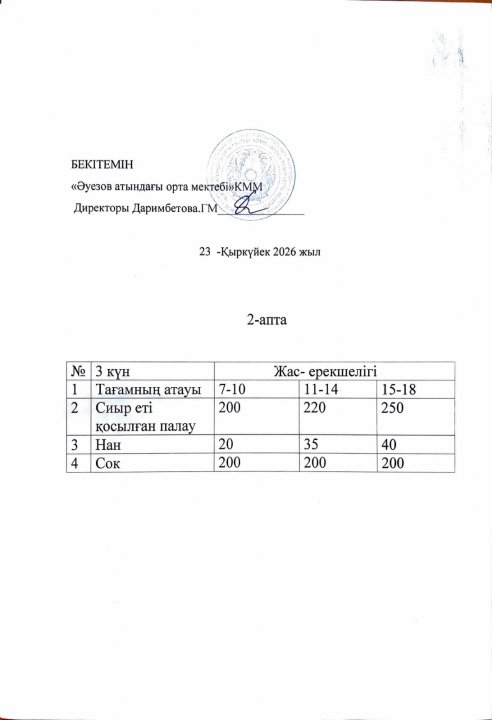 БЕКІТЕМІН

«Әуезов атындағы орта мектебі»КММ

Директоры Даримбетова.ГМ ____

23 -Қыркүйек 2026 жыл

2-апта

| № | 3 күн | Жас- ерекшелігі | | |
|---|---|---|---|---|
| 1 | Тағамның атауы | 7-10 | 11-14 | 15-18 |
| 2 | Сиыр еті қосылған палау | 200 | 220 | 250 |
| 3 | Нан | 20 | 35 | 40 |
| 4 | Сок | 200 | 200 | 200 |